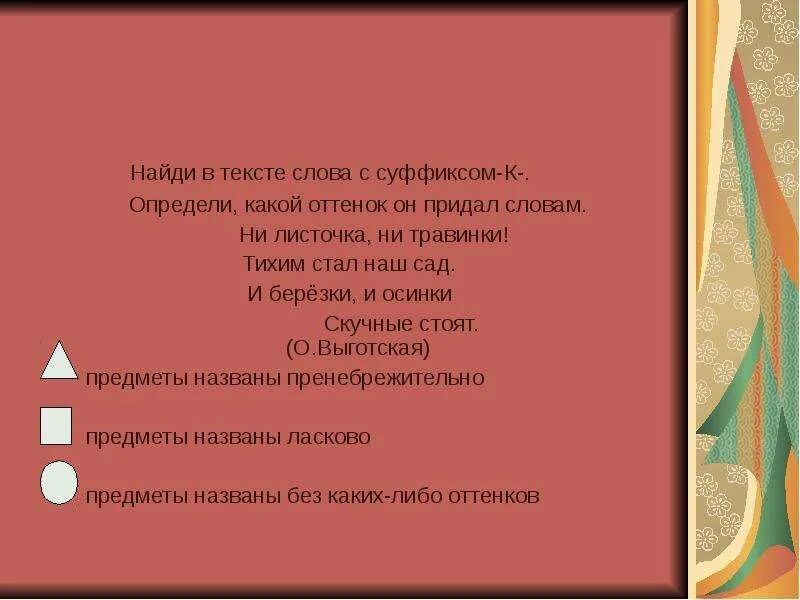 Найди в тексте слова с суффиксом-К-.
Определи, какой оттенок он придал словам.

Ни листочка, ни травинки!
Тихим стал наш сад.
И берёзки, и осинки
Скучные стоят.
(О.Выготская)

предметы названы пренебрежительно

предметы названы ласково

предметы названы без каких-либо оттенков